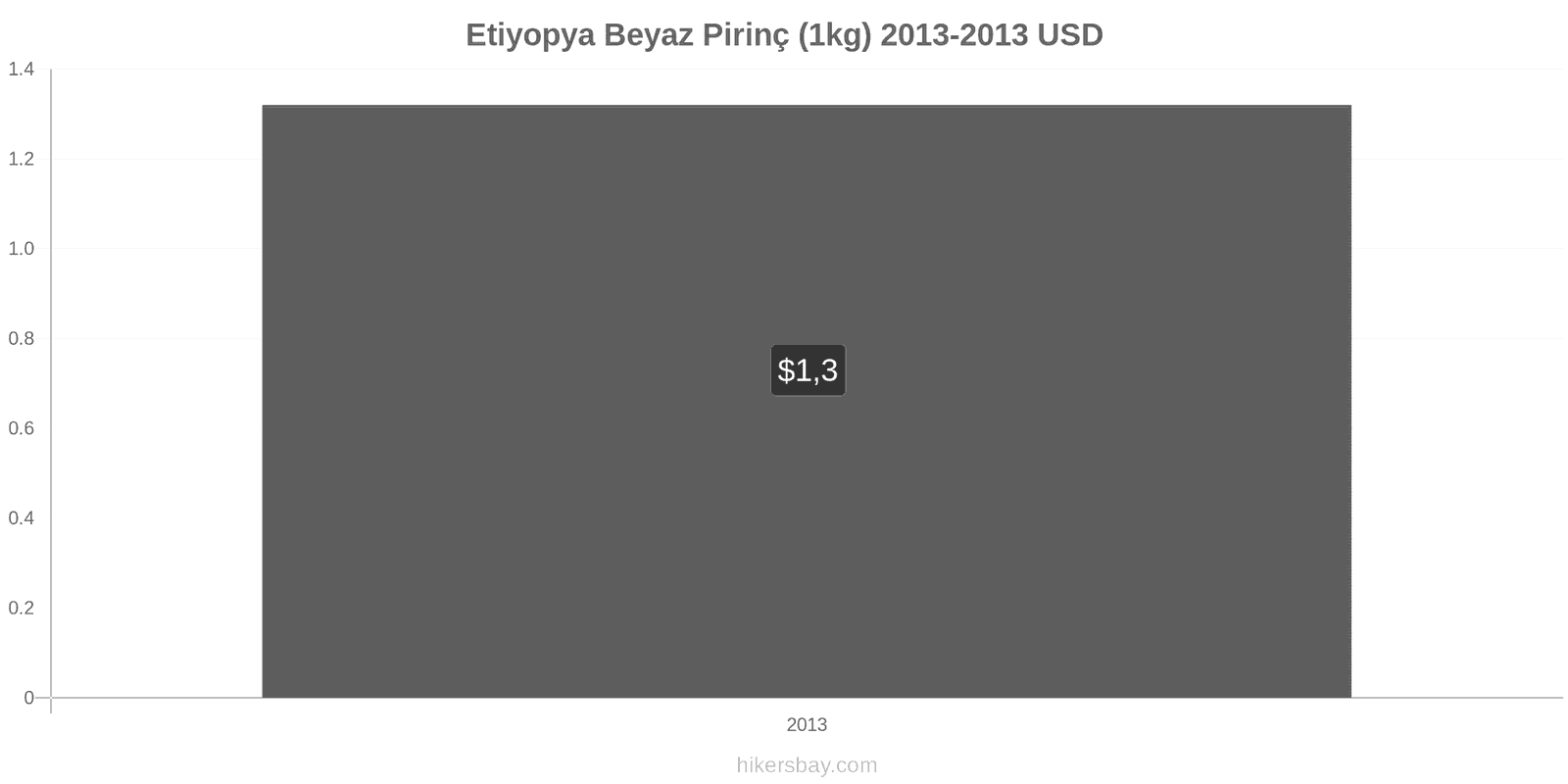 Etiyopya Beyaz Pirinç (1kg) 2013-2013 USD

1.4
1.2
1.0
0.8
0.6
0.4
0.2
0

$1,3

2013

hikersbay.com